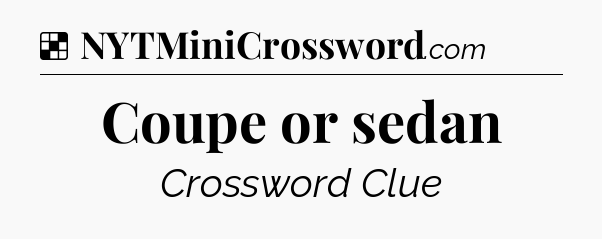 NYTMiniCrossword.com

Coupe or sedan

Crossword Clue